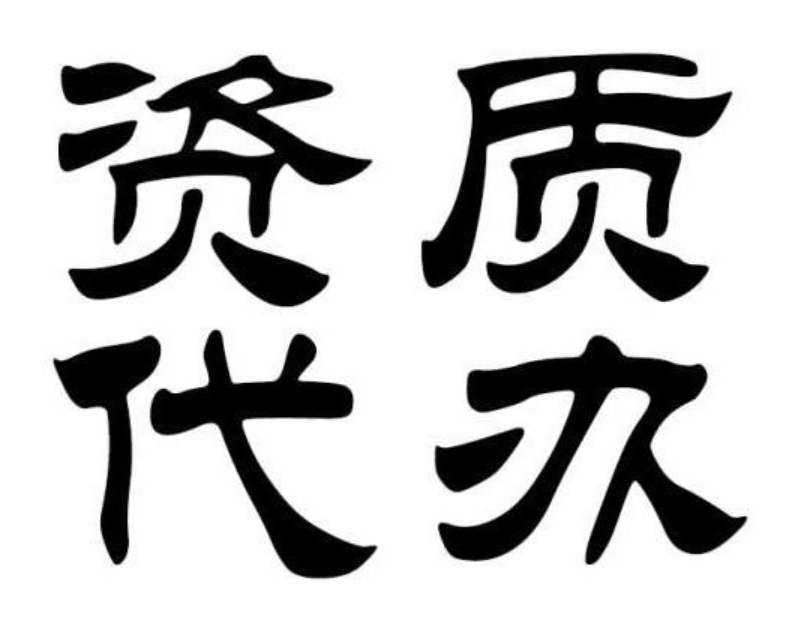 资质
代办